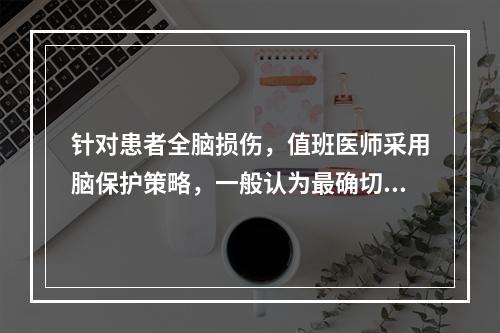 针对患者全脑损伤，值班医师采用脑保护策略，一般认为最确切...